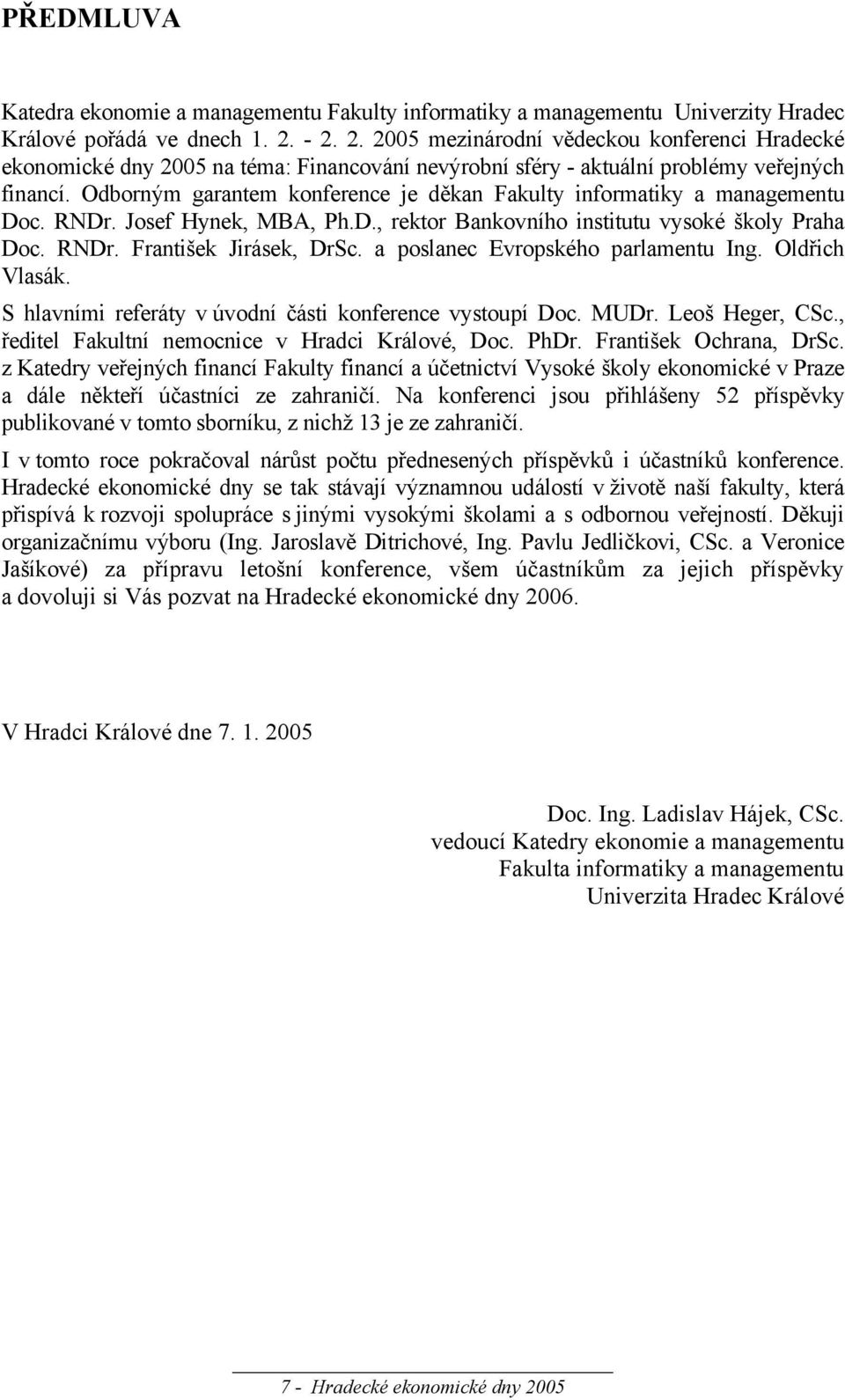 PŘEDMLUVA

Katedra ekonomie a managementu Fakulty informatiky a managementu Univerzity Hradec Králové pořádá ve dnech 1. 2. - 2. 2. 2005 mezinárodní vědeckou konferenci Hradecké ekonomické dny 2005 na téma: Financování nevýrobní sféry - aktuální problémy veřejných financí. Odborným garantem konference je děkan Fakulty informatiky a managementu Doc. RNDr. Josef Hynek, MBA, Ph.D., rektor Bankovního institutu vysoké školy Praha Doc. RNDr. František Jirásek, DrSc. a poslanec Evropského parlamentu Ing. Oldřich Vlasák.

S hlavními referáty v úvodní části konference vystoupí Doc. MUDr. Leoš Heger, CSc., ředitel Fakultní nemocnice v Hradci Králové, Doc. PhDr. František Ochrana, DrSc. z Katedry veřejných financí Fakulty financí a účetnictví Vysoké školy ekonomické v Praze a dále někteří účastníci ze zahraničí. Na konferenci jsou přihlášeny 52 příspěvky publikované v tomto sborníku, z nichž 13 je ze zahraničí.

I v tomto roce pokračoval nárůst počtu přednesených příspěvků i účastníků konference. Hradecké ekonomické dny se tak stávají významnou událostí v životě naší fakulty, která přispívá k rozvoji spolupráce s jinými vysokými školami a s odbornou veřejností. Děkuji organizačnímu výboru (Ing. Jaroslavě Ditrichové, Ing. Pavlu Jedličkovi, CSc. a Veronice Jašíkové) za přípravu letošní konference, všem účastníkům za jejich příspěvky a dovoluji si Vás pozvat na Hradecké ekonomické dny 2006.

V Hradci Králové dne 7. 1. 2005

Doc. Ing. Ladislav Hájek, CSc.
vedoucí Katedry ekonomie a managementu
Fakulta informatiky a managementu
Univerzita Hradec Králové

7 - Hradecké ekonomické dny 2005